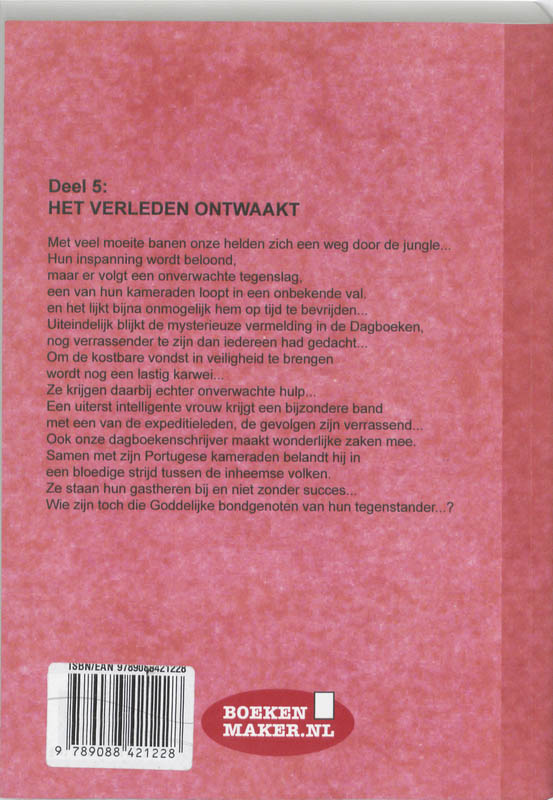 Deel 5:
HET VERLEDEN ONTWAAKT

Met veel moeite banen onze helden zich een weg door de jungle...
Hun inspanning wordt beloond,
maar er volgt een onverwachte tegenslag,
een van hun kameraden loopt in een onbekende val,
en het lijkt bijna onmogelijk hem op tijd te bevrijden...
Uiteindelijk blijkt de mysterieuze vermelding in de Dagboeken,
nog verrassender te zijn dan iedereen had gedacht...
Om de kostbare vondst in veiligheid te brengen
wordt nog een lastig karwei...
Ze krijgen daarbij echter onverwachte hulp...
Een uiterst intelligente vrouw krijgt een bijzondere band
met een van de expeditieleden, de gevolgen zijn verrassend...
Ook onze dagboekenschrijver maakt wonderlijke zaken mee.
Samen met zijn Portugese kameraden belandt hij in
een bloedige strijd tussen de inheemse volken.
Ze staan hun gastheren bij en niet zonder succes...
Wie zijn toch die Goddelijke bondgenoten van hun tegenstander...?

ISBN/EAN 9789088421228
9 789088 421228

BOEKEN MAKER.NL